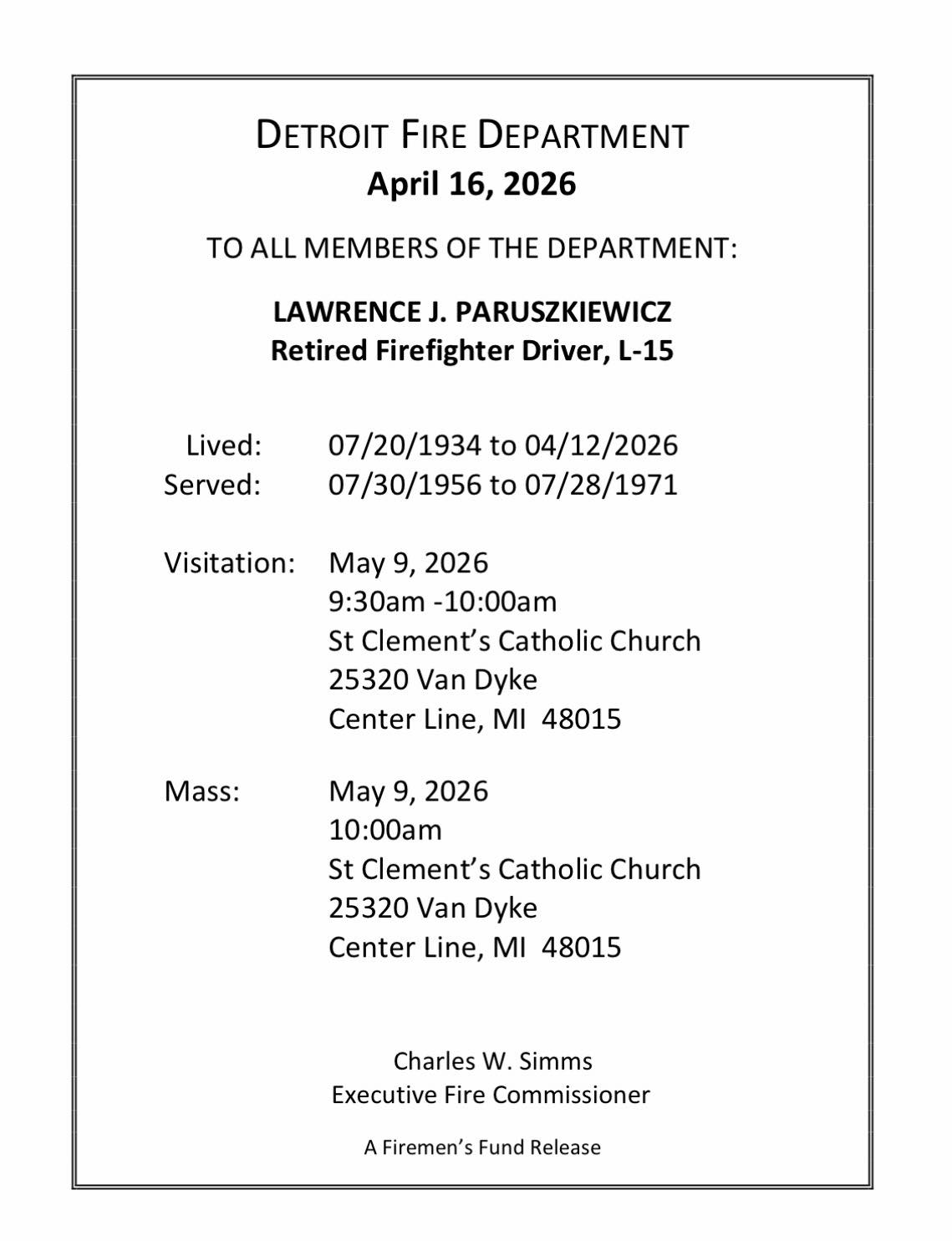 DETROIT FIRE DEPARTMENT
April 16, 2026

TO ALL MEMBERS OF THE DEPARTMENT:

LAWRENCE J. PARUSZKIEWICZ
Retired Firefighter Driver, L-15

Lived: 07/20/1934 to 04/12/2026
Served: 07/30/1956 to 07/28/1971

Visitation: May 9, 2026
9:30am -10:00am
St Clement's Catholic Church
25320 Van Dyke
Center Line, MI 48015

Mass: May 9, 2026
10:00am
St Clement's Catholic Church
25320 Van Dyke
Center Line, MI 48015

Charles W. Simms
Executive Fire Commissioner

A Firemen's Fund Release